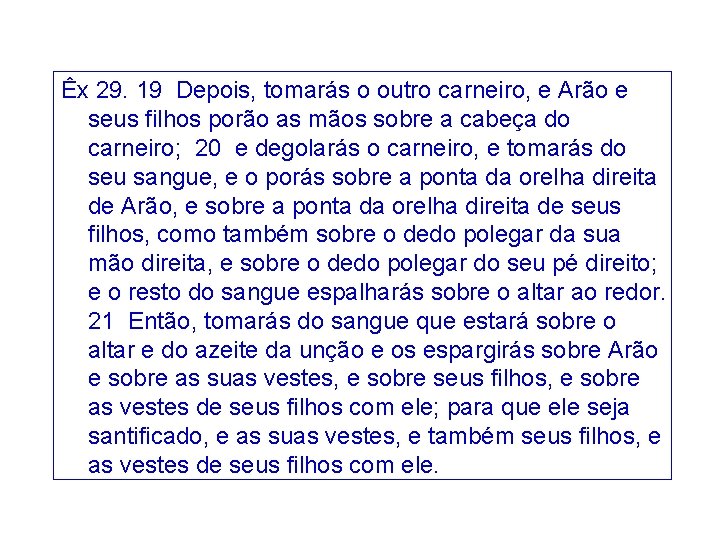 Êx 29. 19 Depois, tomarás o outro carneiro, e Arão e seus filhos porão as mãos sobre a cabeça do carneiro; 20 e degolarás o carneiro, e tomarás do seu sangue, e o porás sobre a ponta da orelha direita de Arão, e sobre a ponta da orelha direita de seus filhos, como também sobre o dedo polegar da sua mão direita, e sobre o dedo polegar do seu pé direito; e o resto do sangue espalharás sobre o altar ao redor. 21 Então, tomarás do sangue que estará sobre o altar e do azeite da unção e os espargirás sobre Arão e sobre as suas vestes, e sobre seus filhos, e sobre as vestes de seus filhos com ele; para que ele seja santificado, e as suas vestes, e também seus filhos, e as vestes de seus filhos com ele.